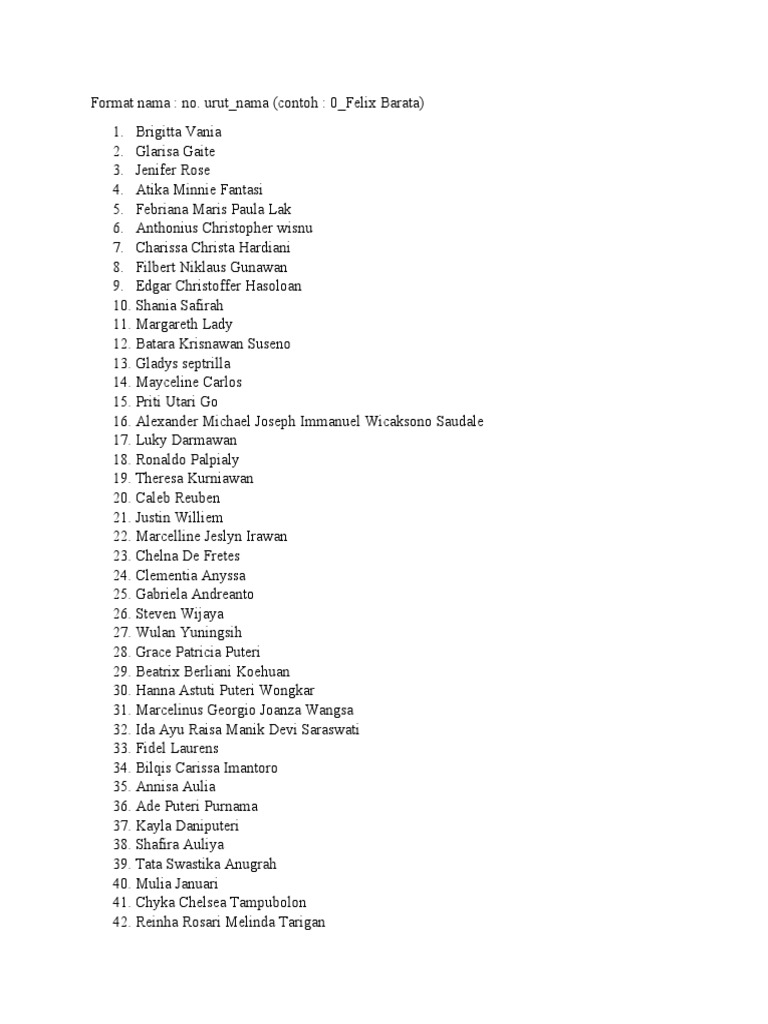 Format nama : no. urut_nama (contoh : 0_Felix Barata)

1. Brigitta Vania
2. Glarisa Gaite
3. Jenifer Rose
4. Atika Minnie Fantasi
5. Febriana Maris Paula Lak
6. Anthonius Christopher wisnu
7. Charissa Christa Hardiani
8. Filbert Niklaus Gunawan
9. Edgar Christoffer Hasoloan
10. Shania Safirah
11. Margareth Lady
12. Batara Krisnawan Suseno
13. Gladys septrilla
14. Mayceline Carlos
15. Priti Utari Go
16. Alexander Michael Joseph Immanuel Wicaksono Saudale
17. Luky Darmawan
18. Ronaldo Palpialy
19. Theresa Kurniawan
20. Caleb Reuben
21. Justin Williem
22. Marcelline Jeslyn Irawan
23. Chelna De Fretes
24. Clementia Anyssa
25. Gabriela Andreanto
26. Steven Wijaya
27. Wulan Yuningsih
28. Grace Patricia Puteri
29. Beatrix Berliani Koehuan
30. Hanna Astuti Puteri Wongkar
31. Marcelinus Georgio Joanza Wangsa
32. Ida Ayu Raisa Manik Devi Saraswati
33. Fidel Laurens
34. Bilqis Carissa Imantoro
35. Annisa Aulia
36. Ade Puteri Purnama
37. Kayla Daniputeri
38. Shafira Auliya
39. Tata Swastika Anugrah
40. Mulia Januari
41. Chyka Chelsea Tampubolon
42. Reinha Rosari Melinda Tarigan